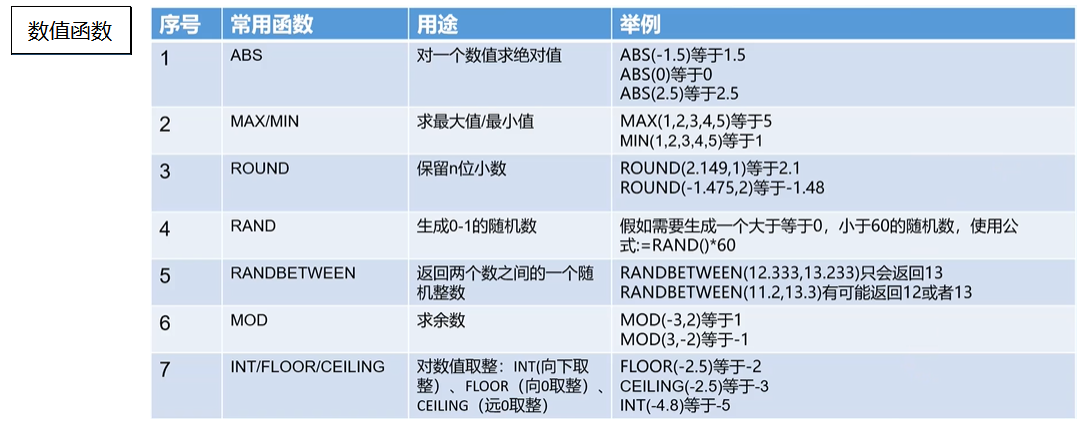 数值函数

| 序号 | 常用函数 | 用途 | 举例 |
|---|---|---|---|
| 1 | ABS | 对一个数值求绝对值 | ABS(-1.5)等于1.5 ABS(0)等于0 ABS(2.5)等于2.5 |
| 2 | MAX/MIN | 求最大值/最小值 | MAX(1,2,3,4,5)等于5 MIN(1,2,3,4,5)等于1 |
| 3 | ROUND | 保留n位小数 | ROUND(2.149,1)等于2.1 ROUND(-1.475,2)等于-1.48 |
| 4 | RAND | 生成0-1的随机数 | 假如需要生成一个大于等于0，小于60的随机数，使用公式:=RAND()*60 |
| 5 | RANDBETWEEN | 返回两个数之间的一个随机整数 | RANDBETWEEN(12.333,13.233)只会返回13 RANDBETWEEN(11.2,13.3)有可能返回12或者13 |
| 6 | MOD | 求余数 | MOD(-3,2)等于1 MOD(3,-2)等于-1 |
| 7 | INT/FLOOR/CEILING | 对数值取整：INT(向下取整）、FLOOR（向0取整）、CEILING（远0取整) | FLOOR(-2.5)等于-2 CEILING(-2.5)等于-3 INT(-4.8)等于-5 |